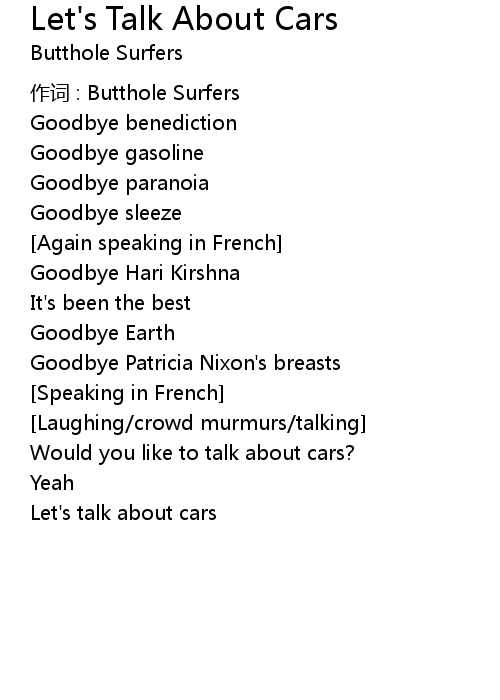 Let's Talk About Cars
Butthole Surfers

作词 : Butthole Surfers
Goodbye benediction
Goodbye gasoline
Goodbye paranoia
Goodbye sleeze
[Again speaking in French]
Goodbye Hari Kirshna
It's been the best
Goodbye Earth
Goodbye Patricia Nixon's breasts
[Speaking in French]
[Laughing/crowd murmurs/talking]
Would you like to talk about cars?
Yeah
Let's talk about cars